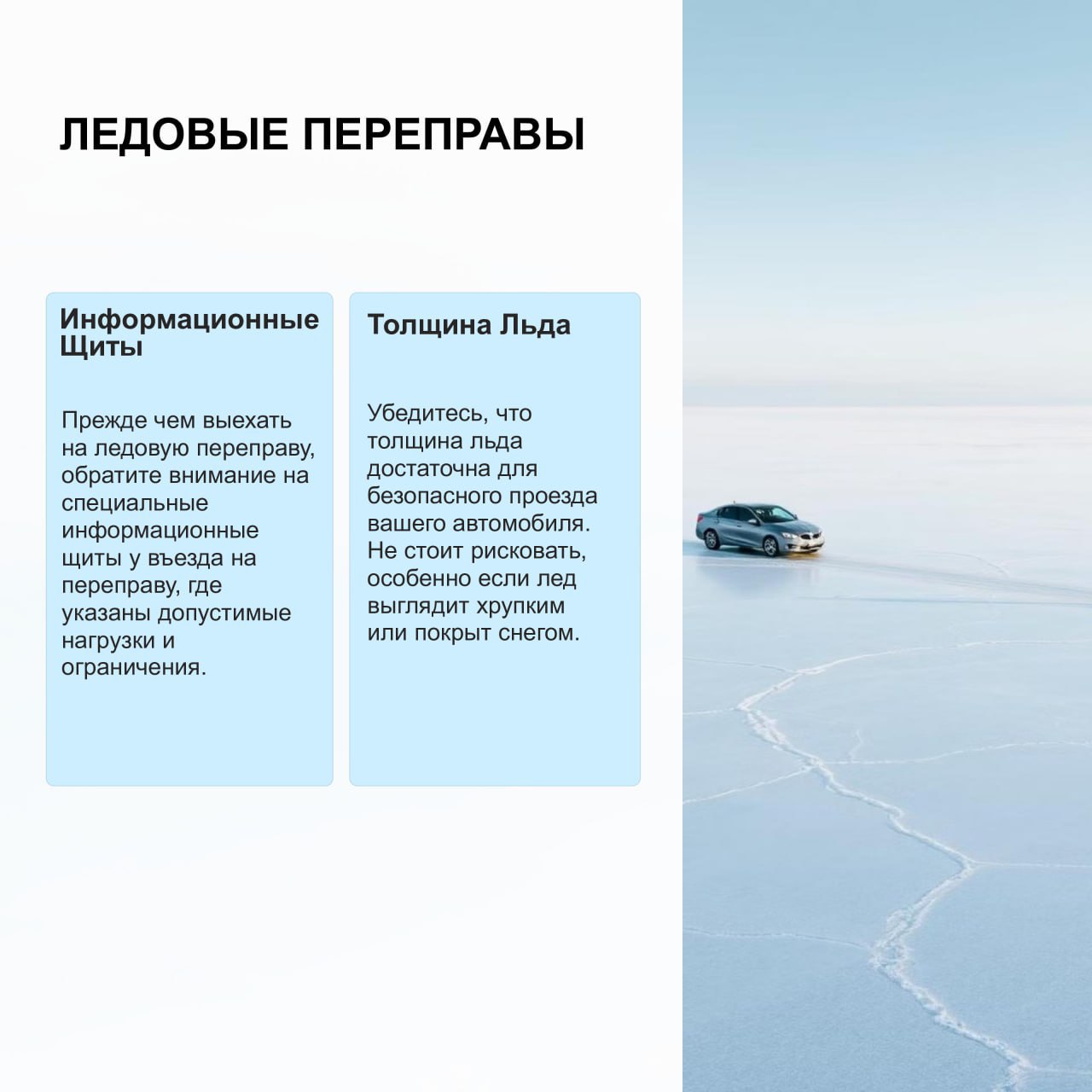 ЛЕДОВЫЕ ПЕРЕПРАВЫ

Информационные Щиты

Прежде чем выехать на ледовую переправу, обратите внимание на специальные информационные щиты у въезда на переправу, где указаны допустимые нагрузки и ограничения.

Толщина Льда

Убедитесь, что толщина льда достаточна для безопасного проезда вашего автомобиля. Не стоит рисковать, особенно если лед выглядит хрупким или покрыт снегом.